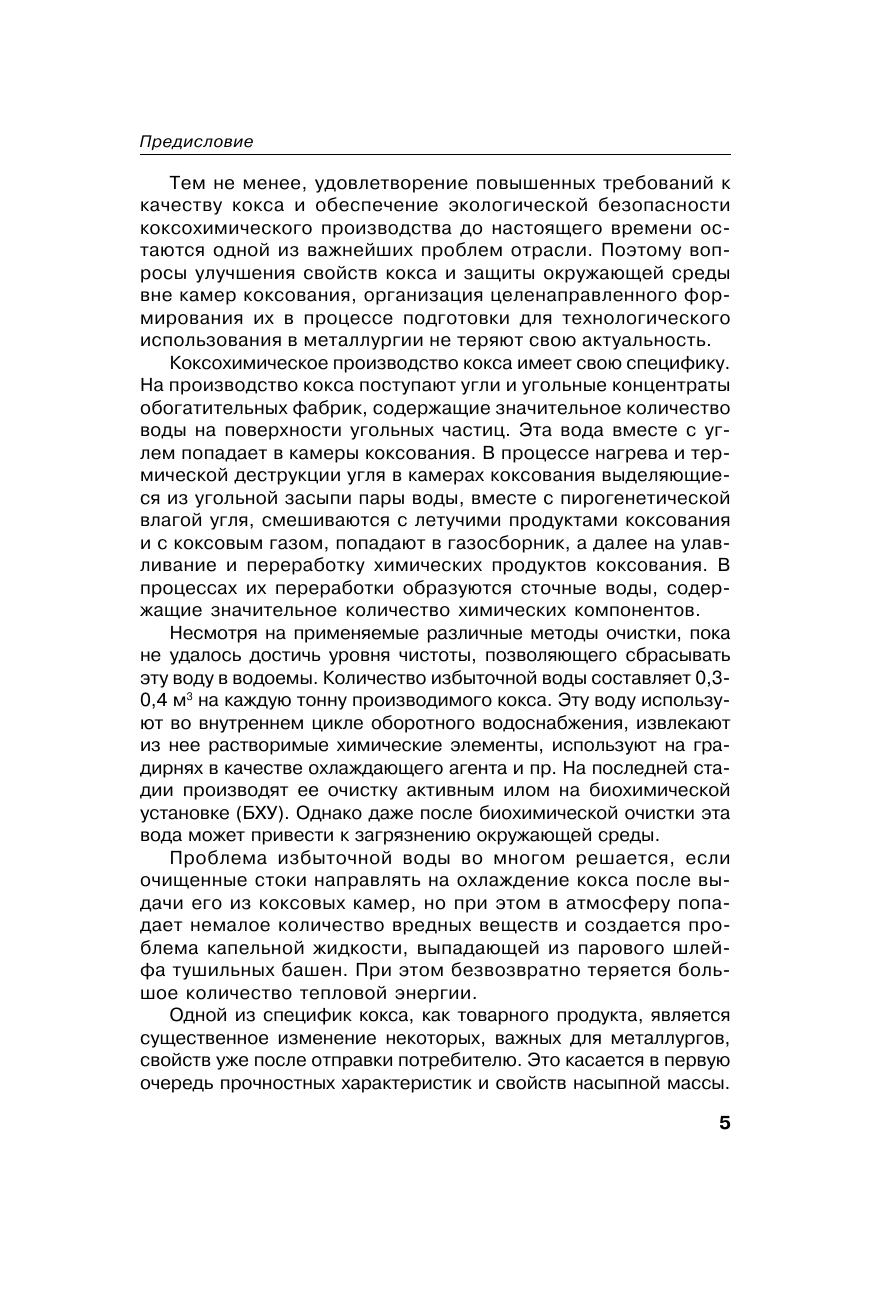 Предисловие

Тем не менее, удовлетворение повышенных требований к качеству кокса и обеспечение экологической безопасности коксохимического производства до настоящего времени остаются одной из важнейших проблем отрасли. Поэтому вопросы улучшения свойств кокса и защиты окружающей среды вне камер коксования, организация целенаправленного формирования их в процессе подготовки для технологического использования в металлургии не теряют свою актуальность.

Коксохимическое производство кокса имеет свою специфику. На производство кокса поступают угли и угольные концентраты обогатительных фабрик, содержащие значительное количество воды на поверхности угольных частиц. Эта вода вместе с углем попадает в камеры коксования. В процессе нагрева и термической деструкции угля в камерах коксования выделяющиеся из угольной засыпи пары воды, вместе с пирогенетической влагой угля, смешиваются с летучими продуктами коксования и с коксовым газом, попадают в газосборник, а далее на улавливание и переработку химических продуктов коксования. В процессах их переработки образуются сточные воды, содержащие значительное количество химических компонентов.

Несмотря на применяемые различные методы очистки, пока не удалось достичь уровня чистоты, позволяющего сбрасывать эту воду в водоемы. Количество избыточной воды составляет 0,3-0,4 м$^3$ на каждую тонну производимого кокса. Эту воду используют во внутреннем цикле оборотного водоснабжения, извлекают из нее растворимые химические элементы, используют на градирнях в качестве охлаждающего агента и пр. На последней стадии производят ее очистку активным илом на биохимической установке (БХУ). Однако даже после биохимической очистки эта вода может привести к загрязнению окружающей среды.

Проблема избыточной воды во многом решается, если очищенные стоки направлять на охлаждение кокса после выдачи его из коксовых камер, но при этом в атмосферу попадает немалое количество вредных веществ и создается проблема капельной жидкости, выпадающей из парового шлейфа тушильных башен. При этом безвозвратно теряется большое количество тепловой энергии.

Одной из специфик кокса, как товарного продукта, является существенное изменение некоторых, важных для металлургов, свойств уже после отправки потребителю. Это касается в первую очередь прочностных характеристик и свойств насыпной массы.

5